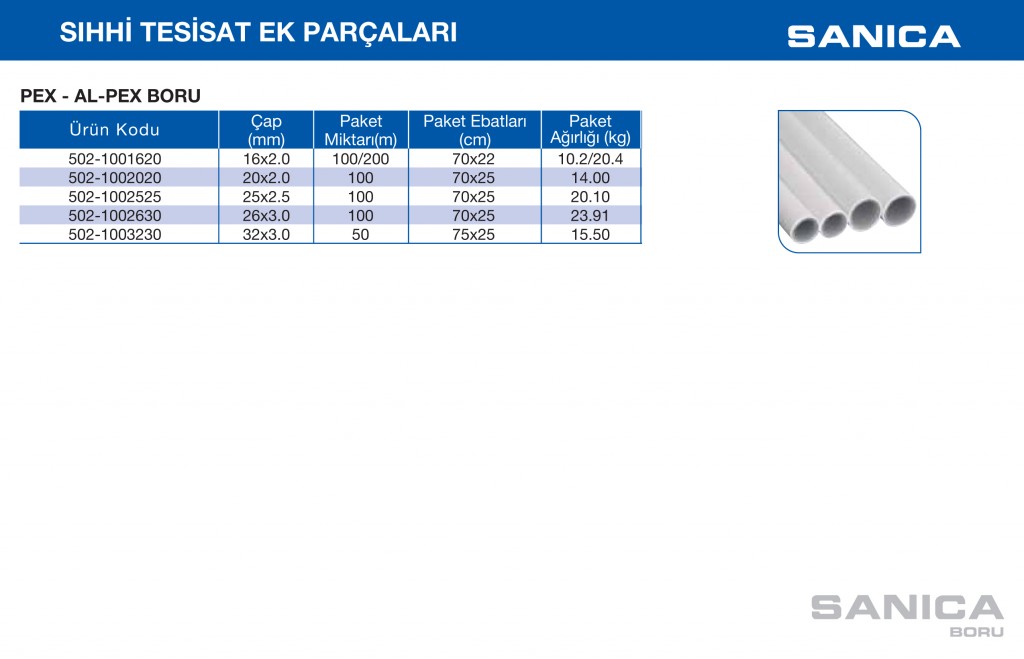 SIHHİ TESİSAT EK PARÇALARI

SANICA

PEX - AL-PEX BORU

| Ürün Kodu | Çap (mm) | Paket Miktarı(m) | Paket Ebatları (cm) | Paket Ağırlığı (kg) |
|---|---|---|---|---|
| 502-1001620 | 16x2.0 | 100/200 | 70x22 | 10.2/20.4 |
| 502-1002020 | 20x2.0 | 100 | 70x25 | 14.00 |
| 502-1002525 | 25x2.5 | 100 | 70x25 | 20.10 |
| 502-1002630 | 26x3.0 | 100 | 70x25 | 23.91 |
| 502-1003230 | 32x3.0 | 50 | 75x25 | 15.50 |

SANICA
BORU